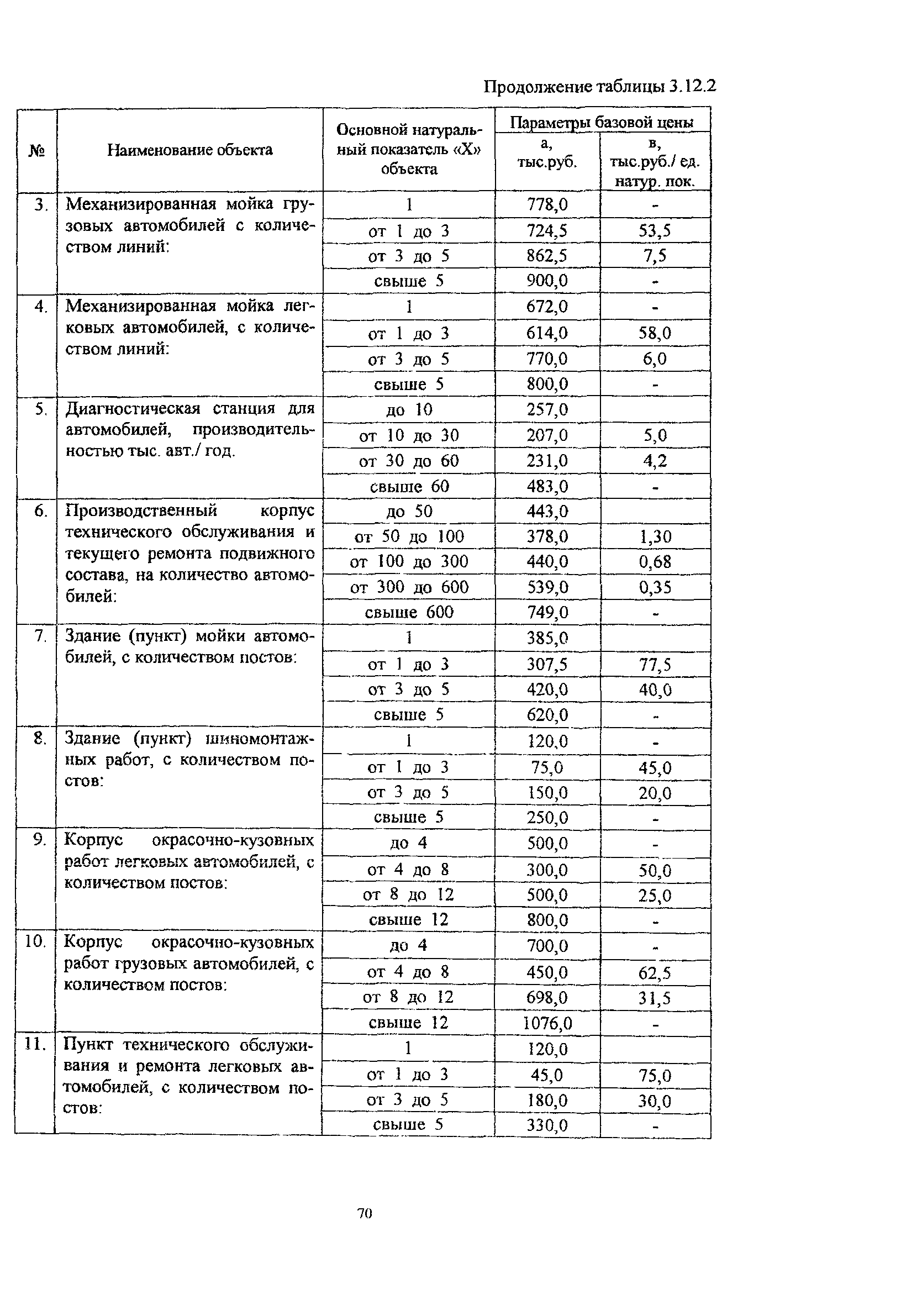 Продолжение таблицы 3.12.2

| № | Наименование объекта | Основной натуральный показатель «Х» объекта | Параметры базовой цены а, тыс.руб. | Параметры базовой цены в, тыс.руб./ ед. натур. пок. |
|---|---|---|---|---|
| 3. | Механизированная мойка грузовых автомобилей с количеством линий: | 1 | 778,0 | - |
| | | от 1 до 3 | 724,5 | 53,5 |
| | | от 3 до 5 | 862,5 | 7,5 |
| | | свыше 5 | 900,0 | - |
| 4. | Механизированная мойка легковых автомобилей, с количеством линий: | 1 | 672,0 | - |
| | | от 1 до 3 | 614,0 | 58,0 |
| | | от 3 до 5 | 770,0 | 6,0 |
| | | свыше 5 | 800,0 | - |
| 5. | Диагностическая станция для автомобилей, производительностью тыс. авт./ год. | до 10 | 257,0 | |
| | | от 10 до 30 | 207,0 | 5,0 |
| | | от 30 до 60 | 231,0 | 4,2 |
| | | свыше 60 | 483,0 | - |
| 6. | Производственный корпус технического обслуживания и текущего ремонта подвижного состава, на количество автомобилей: | до 50 | 443,0 | |
| | | от 50 до 100 | 378,0 | 1,30 |
| | | от 100 до 300 | 440,0 | 0,68 |
| | | от 300 до 600 | 539,0 | 0,35 |
| | | свыше 600 | 749,0 | - |
| 7. | Здание (пункт) мойки автомобилей, с количеством постов: | 1 | 385,0 | |
| | | от 1 до 3 | 307,5 | 77,5 |
| | | от 3 до 5 | 420,0 | 40,0 |
| | | свыше 5 | 620,0 | - |
| 8. | Здание (пункт) шиномонтажных работ, с количеством постов: | 1 | 120,0 | - |
| | | от 1 до 3 | 75,0 | 45,0 |
| | | от 3 до 5 | 150,0 | 20,0 |
| | | свыше 5 | 250,0 | - |
| 9. | Корпус окрасочно-кузовных работ легковых автомобилей, с количеством постов: | до 4 | 500,0 | - |
| | | от 4 до 8 | 300,0 | 50,0 |
| | | от 8 до 12 | 500,0 | 25,0 |
| | | свыше 12 | 800,0 | - |
| 10. | Корпус окрасочно-кузовных работ грузовых автомобилей, с количеством постов: | до 4 | 700,0 | - |
| | | от 4 до 8 | 450,0 | 62,5 |
| | | от 8 до 12 | 698,0 | 31,5 |
| | | свыше 12 | 1076,0 | - |
| 11. | Пункт технического обслуживания и ремонта легковых автомобилей, с количеством постов: | 1 | 120,0 | |
| | | от 1 до 3 | 45,0 | 75,0 |
| | | от 3 до 5 | 180,0 | 30,0 |
| | | свыше 5 | 330,0 | - |

70